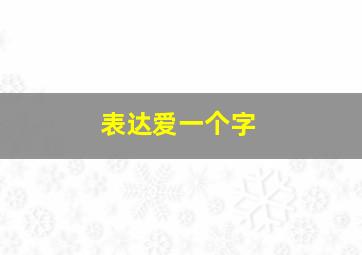 表达爱一个字